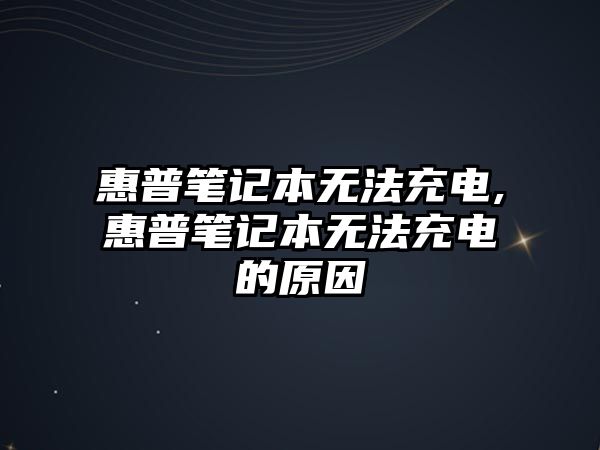 惠普笔记本无法充电,惠普笔记本无法充电的原因